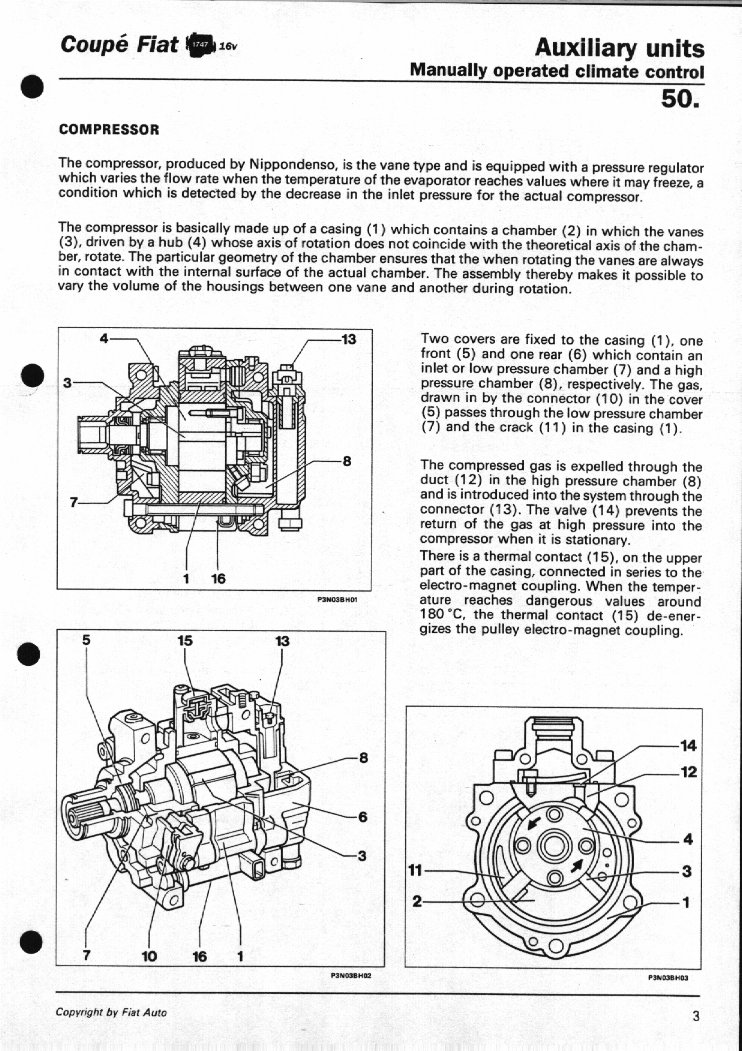 Coupé Fiat 1747 16v

Auxiliary units
Manually operated climate control
50.

COMPRESSOR

The compressor, produced by Nippondenso, is the vane type and is equipped with a pressure regulator which varies the flow rate when the temperature of the evaporator reaches values where it may freeze, a condition which is detected by the decrease in the inlet pressure for the actual compressor.

The compressor is basically made up of a casing (1) which contains a chamber (2) in which the vanes (3), driven by a hub (4) whose axis of rotation does not coincide with the theoretical axis of the chamber, rotate. The particular geometry of the chamber ensures that the when rotating the vanes are always in contact with the internal surface of the actual chamber. The assembly thereby makes it possible to vary the volume of the housings between one vane and another during rotation.

4
13
3
8
7
1 16
P3N03BH01

Two covers are fixed to the casing (1), one front (5) and one rear (6) which contain an inlet or low pressure chamber (7) and a high pressure chamber (8), respectively. The gas, drawn in by the connector (10) in the cover (5) passes through the low pressure chamber (7) and the crack (11) in the casing (1).

The compressed gas is expelled through the duct (12) in the high pressure chamber (8) and is introduced into the system through the connector (13). The valve (14) prevents the return of the gas at high pressure into the compressor when it is stationary.
There is a thermal contact (15), on the upper part of the casing, connected in series to the electro-magnet coupling. When the temperature reaches dangerous values around 180 °C, the thermal contact (15) de-energizes the pulley electro-magnet coupling.

5
15
13
8
6
3
7
10
16
1
P3N03BH02

14
12
4
3
1
11
2
P3N03BH03

Copyright by Fiat Auto

3